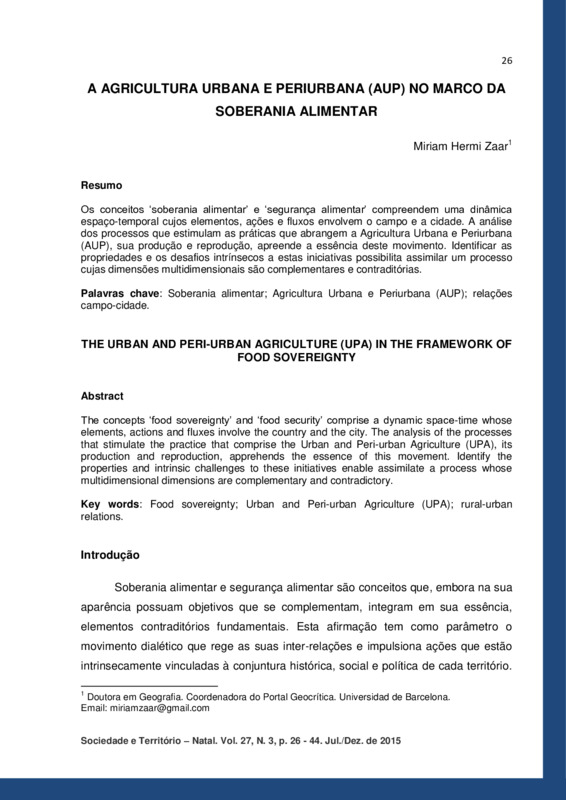 26

A AGRICULTURA URBANA E PERIURBANA (AUP) NO MARCO DA SOBERANIA ALIMENTAR

Miriam Hermi Zaar$^1$

Resumo

Os conceitos 'soberania alimentar' e 'segurança alimentar' compreendem uma dinâmica espaço-temporal cujos elementos, ações e fluxos envolvem o campo e a cidade. A análise dos processos que estimulam as práticas que abrangem a Agricultura Urbana e Periurbana (AUP), sua produção e reprodução, apreende a essência deste movimento. Identificar as propriedades e os desafios intrínsecos a estas iniciativas possibilita assimilar um processo cujas dimensões multidimensionais são complementares e contraditórias.

Palavras chave: Soberania alimentar; Agricultura Urbana e Periurbana (AUP); relações campo-cidade.

THE URBAN AND PERI-URBAN AGRICULTURE (UPA) IN THE FRAMEWORK OF FOOD SOVEREIGNTY

Abstract

The concepts 'food sovereignty' and 'food security' comprise a dynamic space-time whose elements, actions and fluxes involve the country and the city. The analysis of the processes that stimulate the practice that comprise the Urban and Peri-urban Agriculture (UPA), its production and reproduction, apprehends the essence of this movement. Identify the properties and intrinsic challenges to these initiatives enable assimilate a process whose multidimensional dimensions are complementary and contradictory.

Key words: Food sovereignty; Urban and Peri-urban Agriculture (UPA); rural-urban relations.

Introdução

Soberania alimentar e segurança alimentar são conceitos que, embora na sua aparência possuam objetivos que se complementam, integram em sua essência, elementos contraditórios fundamentais. Esta afirmação tem como parâmetro o movimento dialético que rege as suas inter-relações e impulsiona ações que estão intrinsecamente vinculadas à conjuntura histórica, social e política de cada território.

$^1$ Doutora em Geografia. Coordenadora do Portal Geocrítica. Universidad de Barcelona. Email: miriamzaar@gmail.com

Sociedade e Território – Natal. Vol. 27, N. 3, p. 26 - 44. Jul./Dez. de 2015